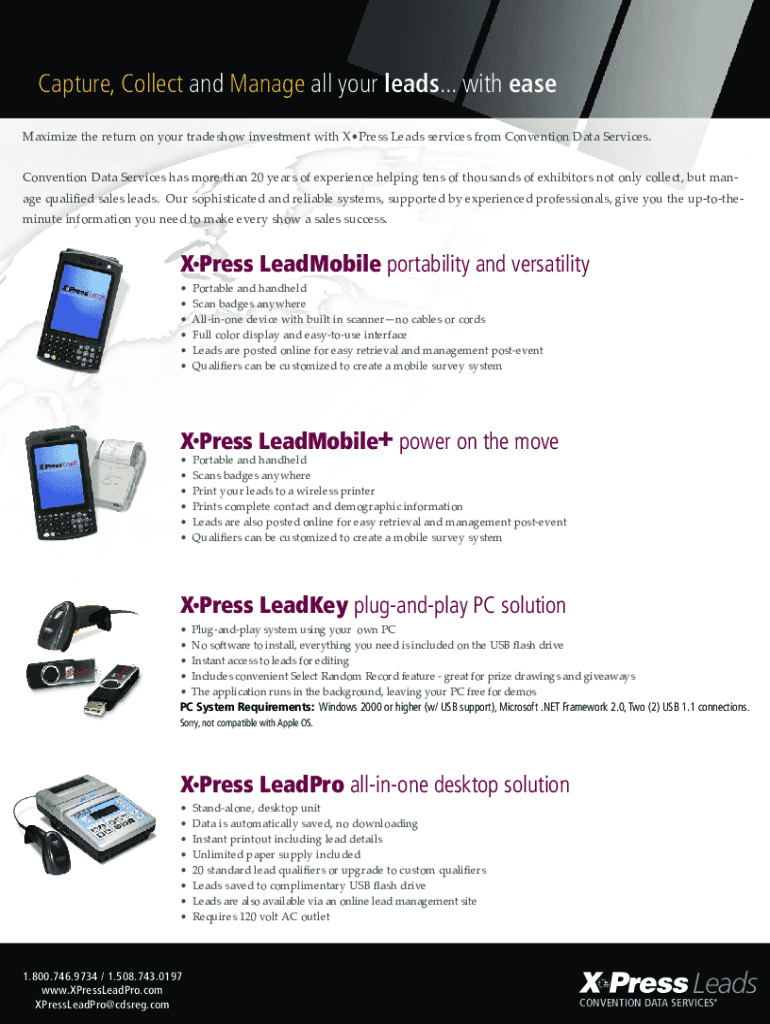 Capture, Collect and Manage all your leads... with ease

Maximize the return on your tradeshow investment with X•Press Leads services from Convention Data Services.

Convention Data Services has more than 20 years of experience helping tens of thousands of exhibitors not only collect, but manage qualified sales leads. Our sophisticated and reliable systems, supported by experienced professionals, give you the up-to-the-minute information you need to make every show a sales success.

X•Press LeadMobile portability and versatility
• Portable and handheld
• Scan badges anywhere
• All-in-one device with built in scanner—no cables or cords
• Full color display and easy-to-use interface
• Leads are posted online for easy retrieval and management post-event
• Qualifiers can be customized to create a mobile survey system

X•Press LeadMobile+ power on the move
• Portable and handheld
• Scans badges anywhere
• Print your leads to a wireless printer
• Prints complete contact and demographic information
• Leads are also posted online for easy retrieval and management post-event
• Qualifiers can be customized to create a mobile survey system

X•Press LeadKey plug-and-play PC solution
• Plug-and-play system using your own PC
• No software to install, everything you need is included on the USB flash drive
• Instant access to leads for editing
• Includes convenient Select Random Record feature - great for prize drawings and giveaways
• The application runs in the background, leaving your PC free for demos
PC System Requirements: Windows 2000 or higher (w/ USB support), Microsoft .NET Framework 2.0, Two (2) USB 1.1 connections. Sorry, not compatible with Apple OS.

X•Press LeadPro all-in-one desktop solution
• Stand-alone, desktop unit
• Data is automatically saved, no downloading
• Instant printout including lead details
• Unlimited paper supply included
• 20 standard lead qualifiers or upgrade to custom qualifiers
• Leads saved to complimentary USB flash drive
• Leads are also available via an online lead management site
• Requires 120 volt AC outlet

1.800.746.9734 / 1.508.743.0197
www.XPressLeadPro.com
XPressLeadPro@cdsreg.com

X•Press Leads
CONVENTION DATA SERVICES®